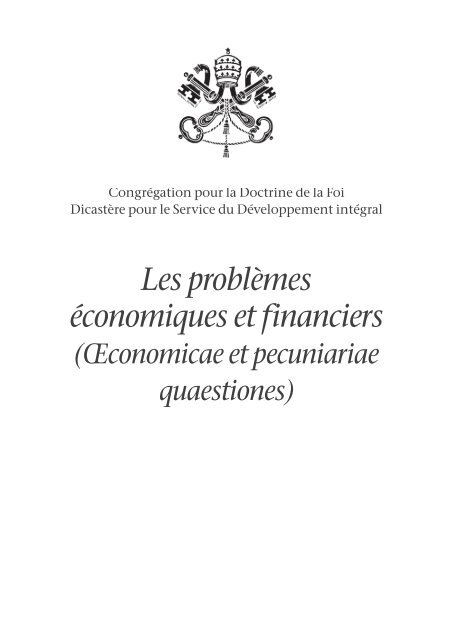 Congrégation pour la Doctrine de la Foi
Dicastère pour le Service du Développement intégral

Les problèmes économiques et financiers (Œconomicae et pecuniariae quaestiones)